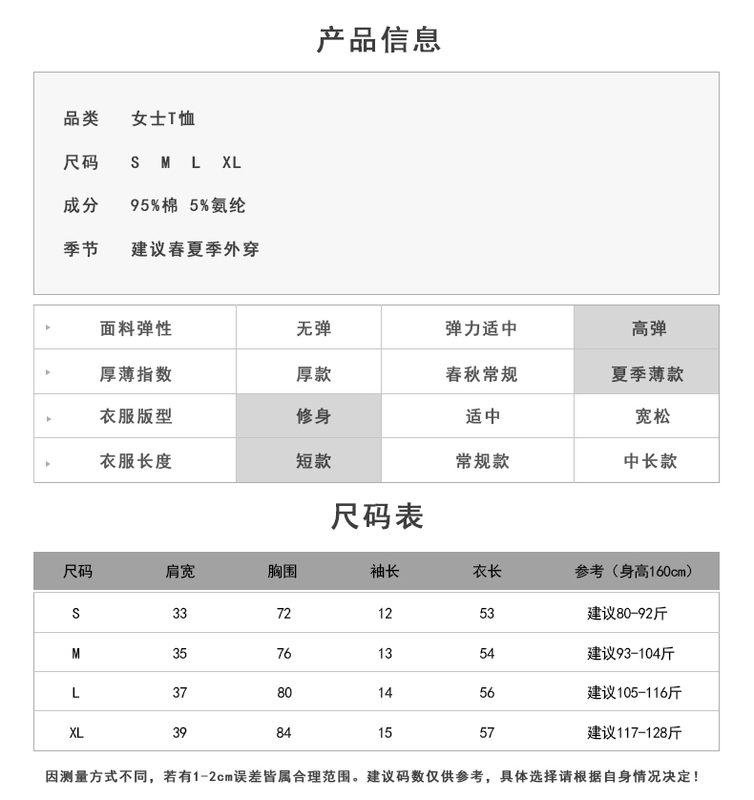 产品信息

品类　女士T恤
尺码　S　M　L　XL
成分　95%棉 5%氨纶
季节　建议春夏季外穿

| 面料弹性 | 无弹 | 弹力适中 | 高弹 |
|---|---|---|---|
| 厚薄指数 | 厚款 | 春秋常规 | 夏季薄款 |
| 衣服版型 | 修身 | 适中 | 宽松 |
| 衣服长度 | 短款 | 常规款 | 中长款 |

尺码表

| 尺码 | 肩宽 | 胸围 | 袖长 | 衣长 | 参考（身高160cm） |
|---|---|---|---|---|---|
| S | 33 | 72 | 12 | 53 | 建议80-92斤 |
| M | 35 | 76 | 13 | 54 | 建议93-104斤 |
| L | 37 | 80 | 14 | 56 | 建议105-116斤 |
| XL | 39 | 84 | 15 | 57 | 建议117-128斤 |

因测量方式不同，若有1-2cm误差皆属合理范围。建议码数仅供参考，具体选择请根据自身情况决定！